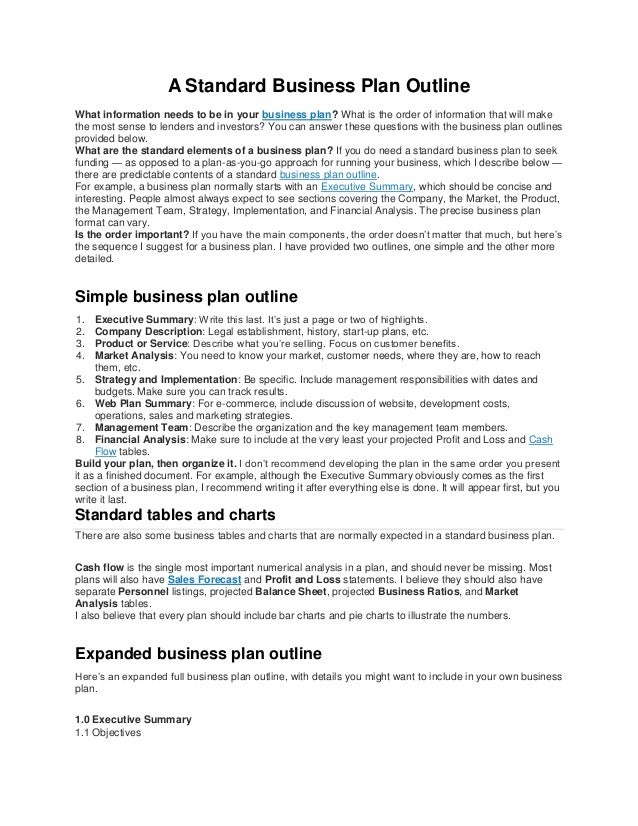 A Standard Business Plan Outline

What information needs to be in your business plan? What is the order of information that will make the most sense to lenders and investors? You can answer these questions with the business plan outlines provided below.
What are the standard elements of a business plan? If you do need a standard business plan to seek funding — as opposed to a plan-as-you-go approach for running your business, which I describe below — there are predictable contents of a standard business plan outline.
For example, a business plan normally starts with an Executive Summary, which should be concise and interesting. People almost always expect to see sections covering the Company, the Market, the Product, the Management Team, Strategy, Implementation, and Financial Analysis. The precise business plan format can vary.
Is the order important? If you have the main components, the order doesn't matter that much, but here's the sequence I suggest for a business plan. I have provided two outlines, one simple and the other more detailed.

Simple business plan outline

1. Executive Summary: Write this last. It's just a page or two of highlights.
2. Company Description: Legal establishment, history, start-up plans, etc.
3. Product or Service: Describe what you're selling. Focus on customer benefits.
4. Market Analysis: You need to know your market, customer needs, where they are, how to reach them, etc.
5. Strategy and Implementation: Be specific. Include management responsibilities with dates and budgets. Make sure you can track results.
6. Web Plan Summary: For e-commerce, include discussion of website, development costs, operations, sales and marketing strategies.
7. Management Team: Describe the organization and the key management team members.
8. Financial Analysis: Make sure to include at the very least your projected Profit and Loss and Cash Flow tables.

Build your plan, then organize it. I don't recommend developing the plan in the same order you present it as a finished document. For example, although the Executive Summary obviously comes as the first section of a business plan, I recommend writing it after everything else is done. It will appear first, but you write it last.

Standard tables and charts

There are also some business tables and charts that are normally expected in a standard business plan.

Cash flow is the single most important numerical analysis in a plan, and should never be missing. Most plans will also have Sales Forecast and Profit and Loss statements. I believe they should also have separate Personnel listings, projected Balance Sheet, projected Business Ratios, and Market Analysis tables.
I also believe that every plan should include bar charts and pie charts to illustrate the numbers.

Expanded business plan outline

Here's an expanded full business plan outline, with details you might want to include in your own business plan.

1.0 Executive Summary
1.1 Objectives